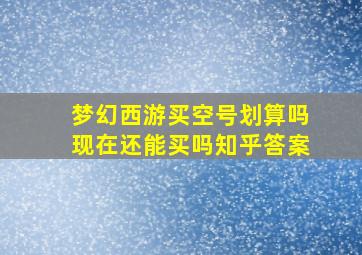 梦幻西游买空号划算吗
现在还能买吗知乎答案